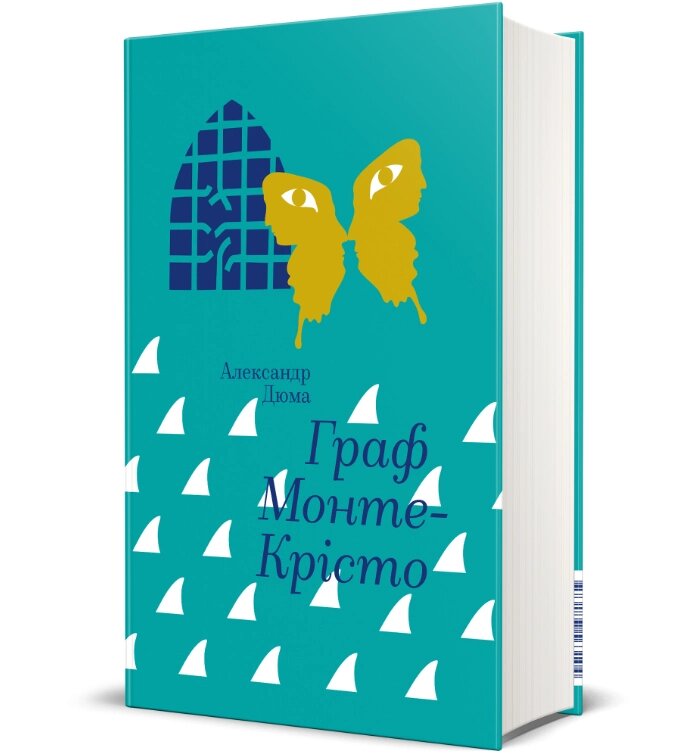 Александр Дюма

Граф Монте-Крісто